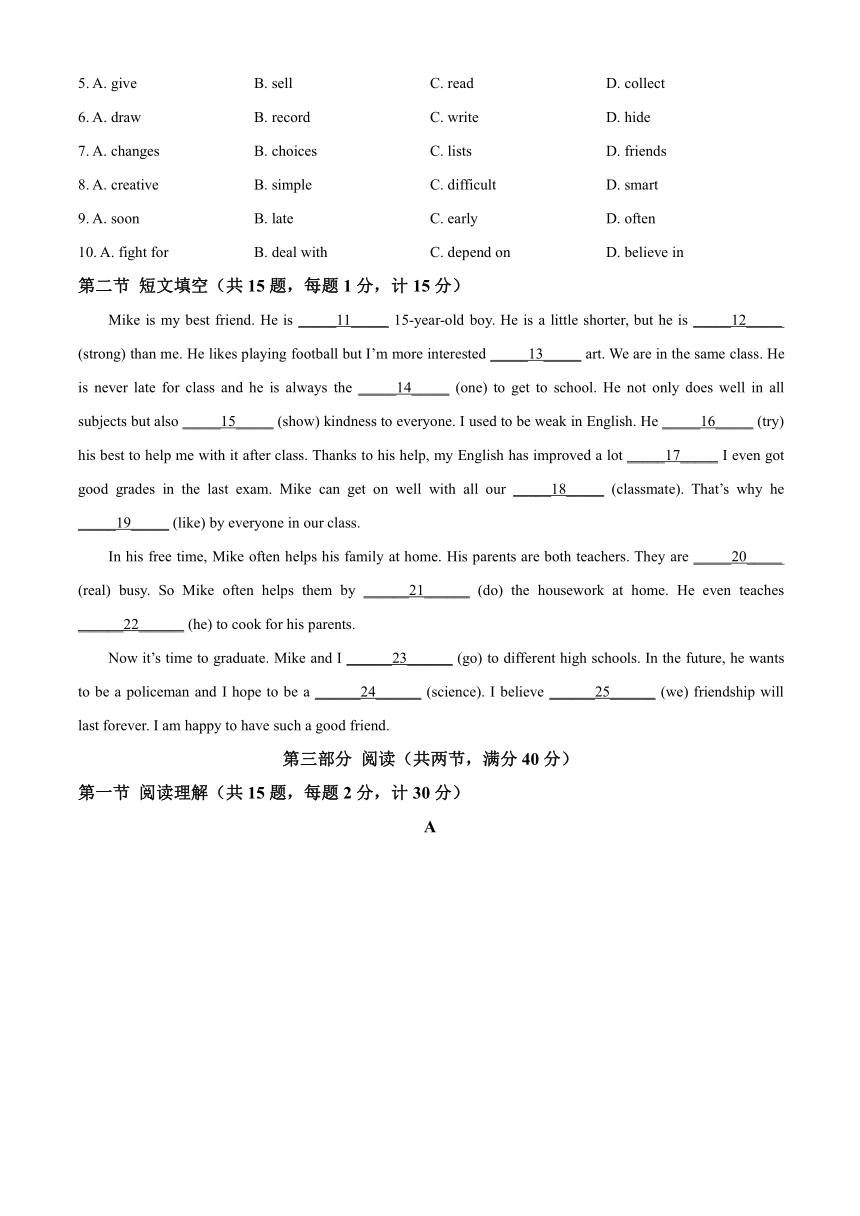 5. A. give B. sell C. read D. collect

6. A. draw B. record C. write D. hide

7. A. changes B. choices C. lists D. friends

8. A. creative B. simple C. difficult D. smart

9. A. soon B. late C. early D. often

10. A. fight for B. deal with C. depend on D. believe in

第二节 短文填空（共 15 题，每题 1 分，计 15 分）

Mike is my best friend. He is _____11_____ 15-year-old boy. He is a little shorter, but he is _____12_____ (strong) than me. He likes playing football but I'm more interested _____13_____ art. We are in the same class. He is never late for class and he is always the _____14_____ (one) to get to school. He not only does well in all subjects but also _____15_____ (show) kindness to everyone. I used to be weak in English. He _____16_____ (try) his best to help me with it after class. Thanks to his help, my English has improved a lot _____17_____ I even got good grades in the last exam. Mike can get on well with all our _____18_____ (classmate). That's why he _____19_____ (like) by everyone in our class.

In his free time, Mike often helps his family at home. His parents are both teachers. They are _____20_____ (real) busy. So Mike often helps them by ______21______ (do) the housework at home. He even teaches ______22______ (he) to cook for his parents.

Now it's time to graduate. Mike and I ______23______ (go) to different high schools. In the future, he wants to be a policeman and I hope to be a ______24______ (science). I believe ______25______ (we) friendship will last forever. I am happy to have such a good friend.

第三部分 阅读（共两节，满分 40 分）

第一节 阅读理解（共 15 题，每题 2 分，计 30 分）

A